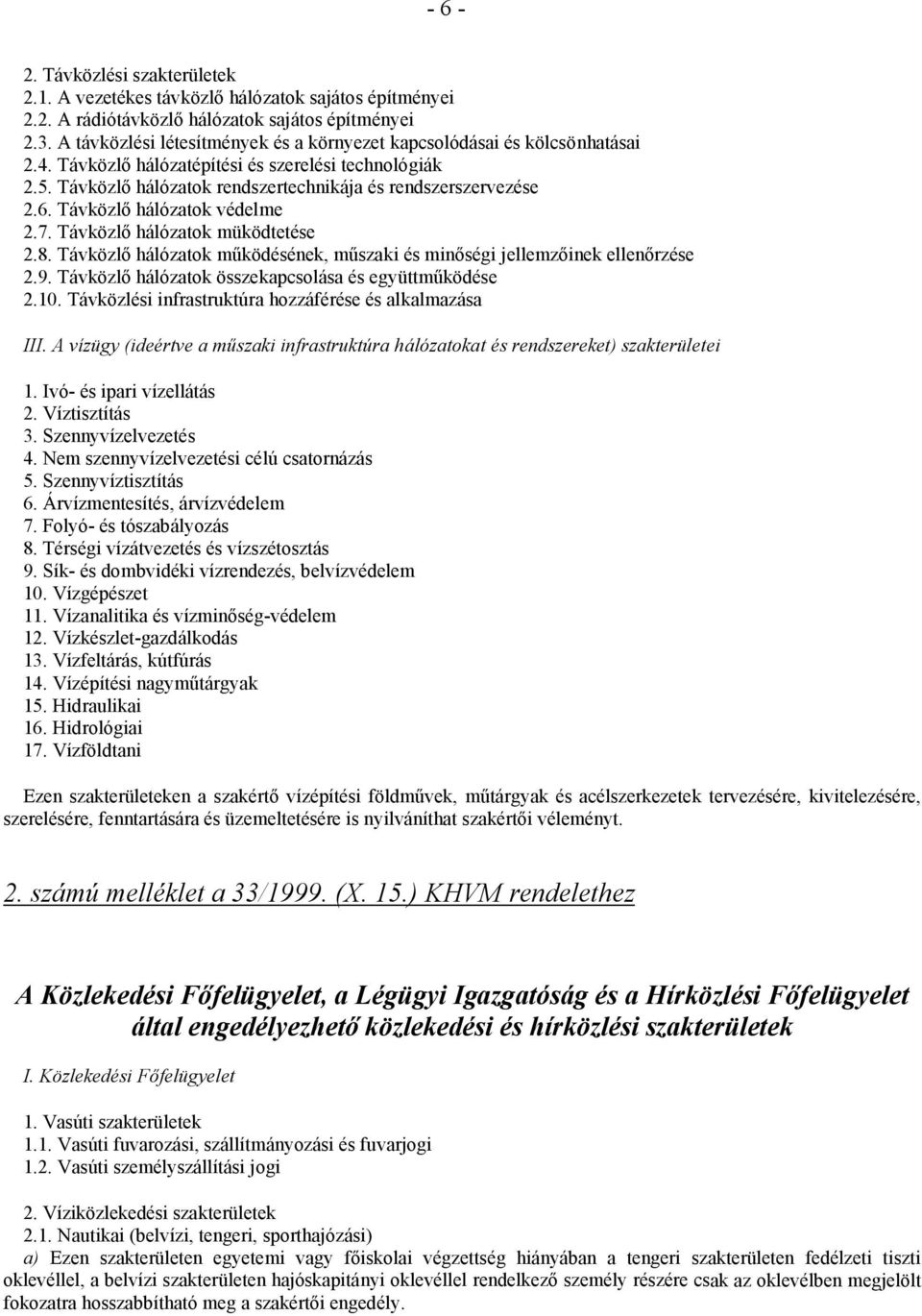 - 6 -

2. Távközlési szakterületek
2.1. A vezetékes távközlő hálózatok sajátos építményei
2.2. A rádiótávközlő hálózatok sajátos építményei
2.3. A távközlési létesítmények és a környezet kapcsolódásai és kölcsönhatásai
2.4. Távközlő hálózatépítési és szerelési technológiák
2.5. Távközlő hálózatok rendszertechnikája és rendszerszervezése
2.6. Távközlő hálózatok védelme
2.7. Távközlő hálózatok müködtetése
2.8. Távközlő hálózatok működésének, műszaki és minőségi jellemzőinek ellenőrzése
2.9. Távközlő hálózatok összekapcsolása és együttműködése
2.10. Távközlési infrastruktúra hozzáférése és alkalmazása

III. A vízügy (ideértve a műszaki infrastruktúra hálózatokat és rendszereket) szakterületei

1. Ivó- és ipari vízellátás
2. Víztisztítás
3. Szennyvízelvezetés
4. Nem szennyvízelvezetési célú csatornázás
5. Szennyvíztisztítás
6. Árvízmentesítés, árvízvédelem
7. Folyó- és tószabályozás
8. Térségi vízátvezetés és vízszétosztás
9. Sík- és dombvidéki vízrendezés, belvízvédelem
10. Vízgépészet
11. Vízanalitika és vízminőség-védelem
12. Vízkészlet-gazdálkodás
13. Vízfeltárás, kútfúrás
14. Vízépítési nagyműtárgyak
15. Hidraulikai
16. Hidrológiai
17. Vízföldtani

Ezen szakterületeken a szakértő vízépítési földművek, műtárgyak és acélszerkezetek tervezésére, kivitelezésére, szerelésére, fenntartására és üzemeltetésére is nyilváníthat szakértői véleményt.

2. számú melléklet a 33/1999. (X. 15.) KHVM rendelethez

A Közlekedési Főfelügyelet, a Légügyi Igazgatóság és a Hírközlési Főfelügyelet által engedélyezhető közlekedési és hírközlési szakterületek

I. Közlekedési Főfelügyelet

1. Vasúti szakterületek
1.1. Vasúti fuvarozási, szállítmányozási és fuvarjogi
1.2. Vasúti személyszállítási jogi

2. Víziközlekedési szakterületek
2.1. Nautikai (belvízi, tengeri, sporthajózási)
a) Ezen szakterületen egyetemi vagy főiskolai végzettség hiányában a tengeri szakterületen fedélzeti tiszti oklevéllel, a belvízi szakterületen hajóskapitányi oklevéllel rendelkező személy részére csak az oklevélben megjelölt fokozatra hosszabbítható meg a szakértői engedély.